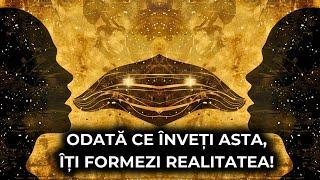 ODATĂ CE ÎNVEȚI ASTA,
ÎȚI FORMEZI REALITATEA!